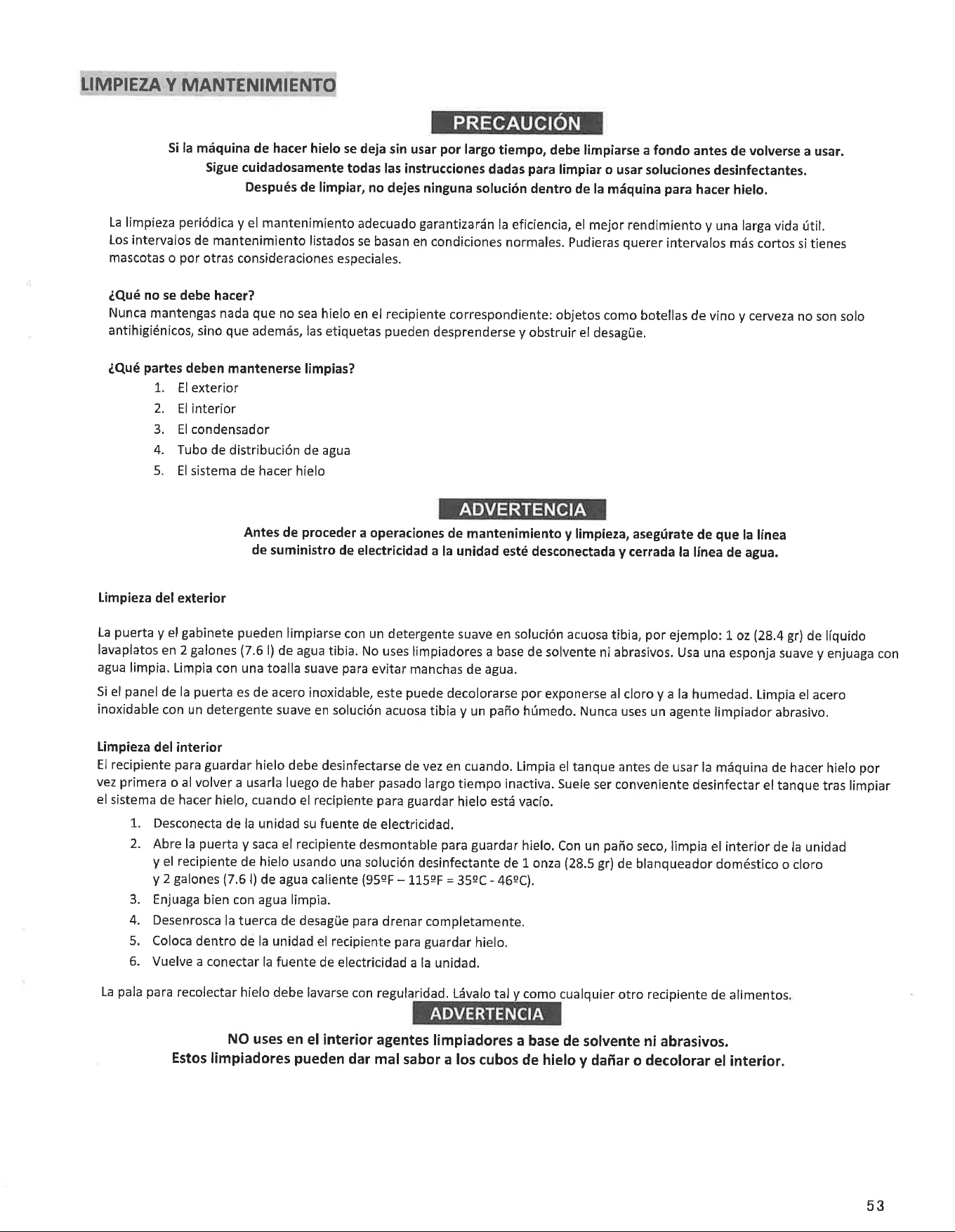 LIMPIEZA Y MANTENIMIENTO

PRECAUCIÓN

Si la máquina de hacer hielo se deja sin usar por largo tiempo, debe limpiarse a fondo antes de volverse a usar.
Sigue cuidadosamente todas las instrucciones dadas para limpiar o usar soluciones desinfectantes.
Después de limpiar, no dejes ninguna solución dentro de la máquina para hacer hielo.

La limpieza periódica y el mantenimiento adecuado garantizarán la eficiencia, el mejor rendimiento y una larga vida útil. Los intervalos de mantenimiento listados se basan en condiciones normales. Pudieras querer intervalos más cortos si tienes mascotas o por otras consideraciones especiales.

¿Qué no se debe hacer?
Nunca mantengas nada que no sea hielo en el recipiente correspondiente: objetos como botellas de vino y cerveza no son solo antihigiénicos, sino que además, las etiquetas pueden desprenderse y obstruir el desagüe.

¿Qué partes deben mantenerse limpias?
1. El exterior
2. El interior
3. El condensador
4. Tubo de distribución de agua
5. El sistema de hacer hielo

ADVERTENCIA

Antes de proceder a operaciones de mantenimiento y limpieza, asegúrate de que la línea de suministro de electricidad a la unidad esté desconectada y cerrada la línea de agua.

Limpieza del exterior

La puerta y el gabinete pueden limpiarse con un detergente suave en solución acuosa tibia, por ejemplo: 1 oz (28.4 gr) de líquido lavaplatos en 2 galones (7.6 l) de agua tibia. No uses limpiadores a base de solvente ni abrasivos. Usa una esponja suave y enjuaga con agua limpia. Limpia con una toalla suave para evitar manchas de agua.

Si el panel de la puerta es de acero inoxidable, este puede decolorarse por exponerse al cloro y a la humedad. Limpia el acero inoxidable con un detergente suave en solución acuosa tibia y un paño húmedo. Nunca uses un agente limpiador abrasivo.

Limpieza del interior
El recipiente para guardar hielo debe desinfectarse de vez en cuando. Limpia el tanque antes de usar la máquina de hacer hielo por vez primera o al volver a usarla luego de haber pasado largo tiempo inactiva. Suele ser conveniente desinfectar el tanque tras limpiar el sistema de hacer hielo, cuando el recipiente para guardar hielo está vacío.
1. Desconecta de la unidad su fuente de electricidad.
2. Abre la puerta y saca el recipiente desmontable para guardar hielo. Con un paño seco, limpia el interior de la unidad y el recipiente de hielo usando una solución desinfectante de 1 onza (28.5 gr) de blanqueador doméstico o cloro y 2 galones (7.6 l) de agua caliente (95ºF – 115ºF = 35ºC - 46ºC).
3. Enjuaga bien con agua limpia.
4. Desenrosca la tuerca de desagüe para drenar completamente.
5. Coloca dentro de la unidad el recipiente para guardar hielo.
6. Vuelve a conectar la fuente de electricidad a la unidad.

La pala para recolectar hielo debe lavarse con regularidad. Lávalo tal y como cualquier otro recipiente de alimentos.

ADVERTENCIA

NO uses en el interior agentes limpiadores a base de solvente ni abrasivos.
Estos limpiadores pueden dar mal sabor a los cubos de hielo y dañar o decolorar el interior.

53